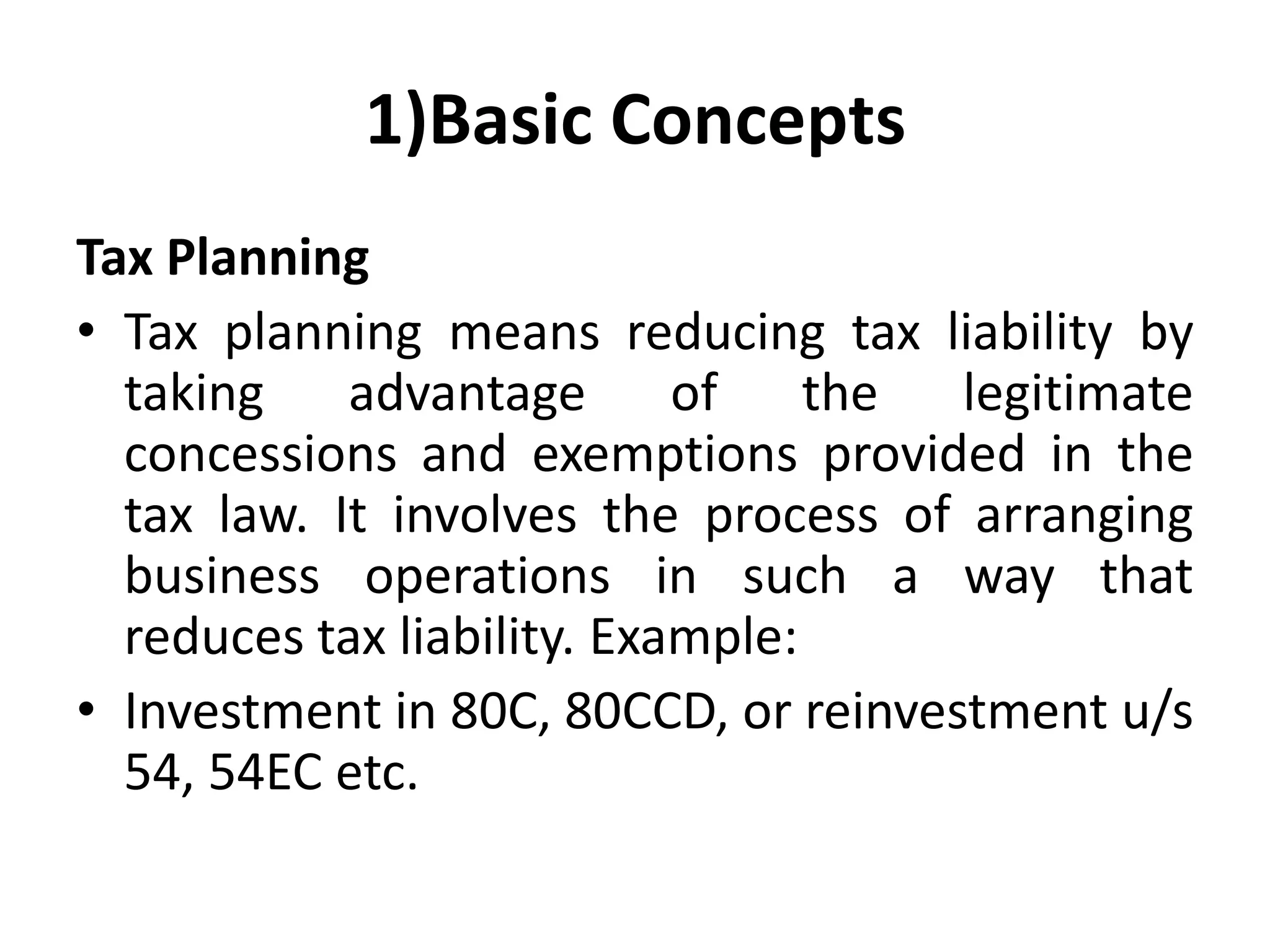 1)Basic Concepts

Tax Planning

• Tax planning means reducing tax liability by taking advantage of the legitimate concessions and exemptions provided in the tax law. It involves the process of arranging business operations in such a way that reduces tax liability. Example:

• Investment in 80C, 80CCD, or reinvestment u/s 54, 54EC etc.